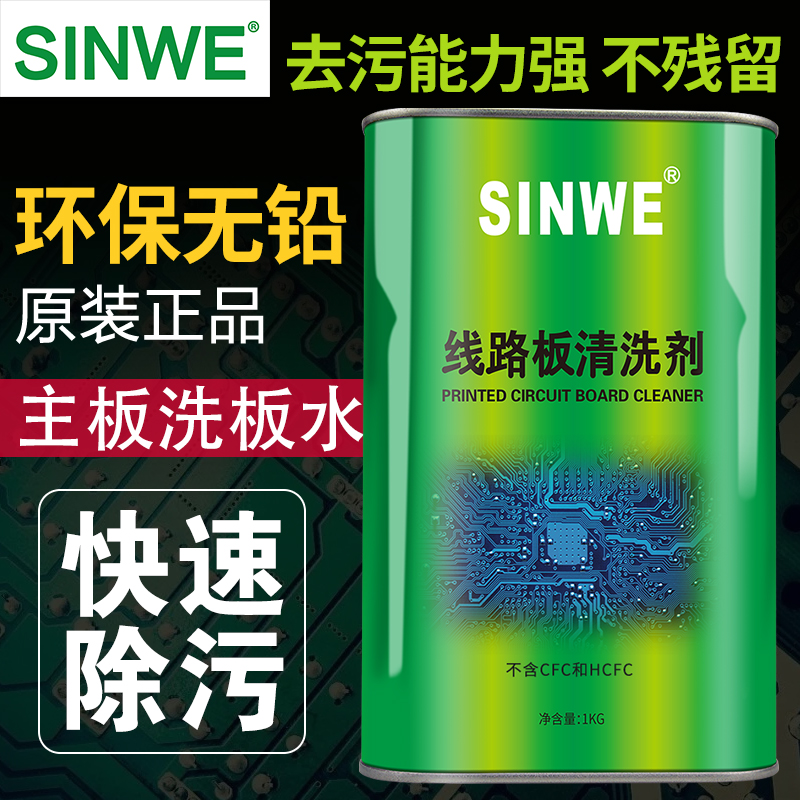 SINWE®

去污能力强 不残留

环保无铅

原装正品

主板洗板水

快速除污

SINWE®

线路板清洗剂

PRINTED CIRCUIT BOARD CLEANER

不含CFC和HCFC

净含量:1KG